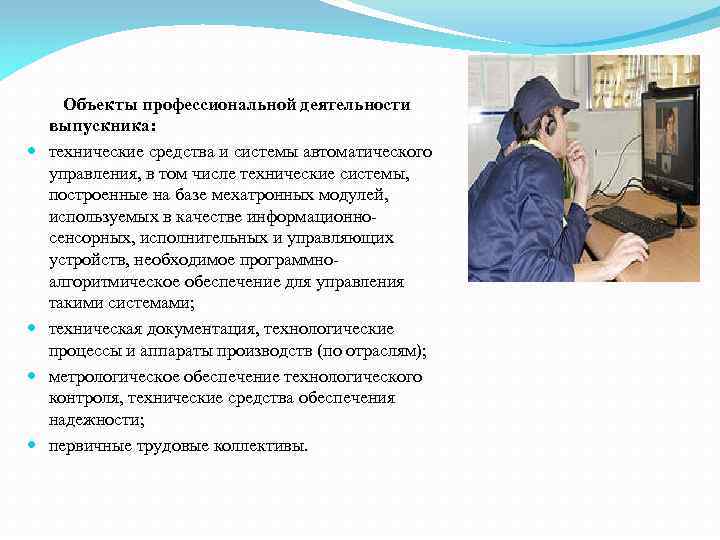 Объекты профессиональной деятельности выпускника:

- технические средства и системы автоматического управления, в том числе технические системы, построенные на базе мехатронных модулей, используемых в качестве информационно-сенсорных, исполнительных и управляющих устройств, необходимое программно-алгоритмическое обеспечение для управления такими системами;
- техническая документация, технологические процессы и аппараты производств (по отраслям);
- метрологическое обеспечение технологического контроля, технические средства обеспечения надежности;
- первичные трудовые коллективы.